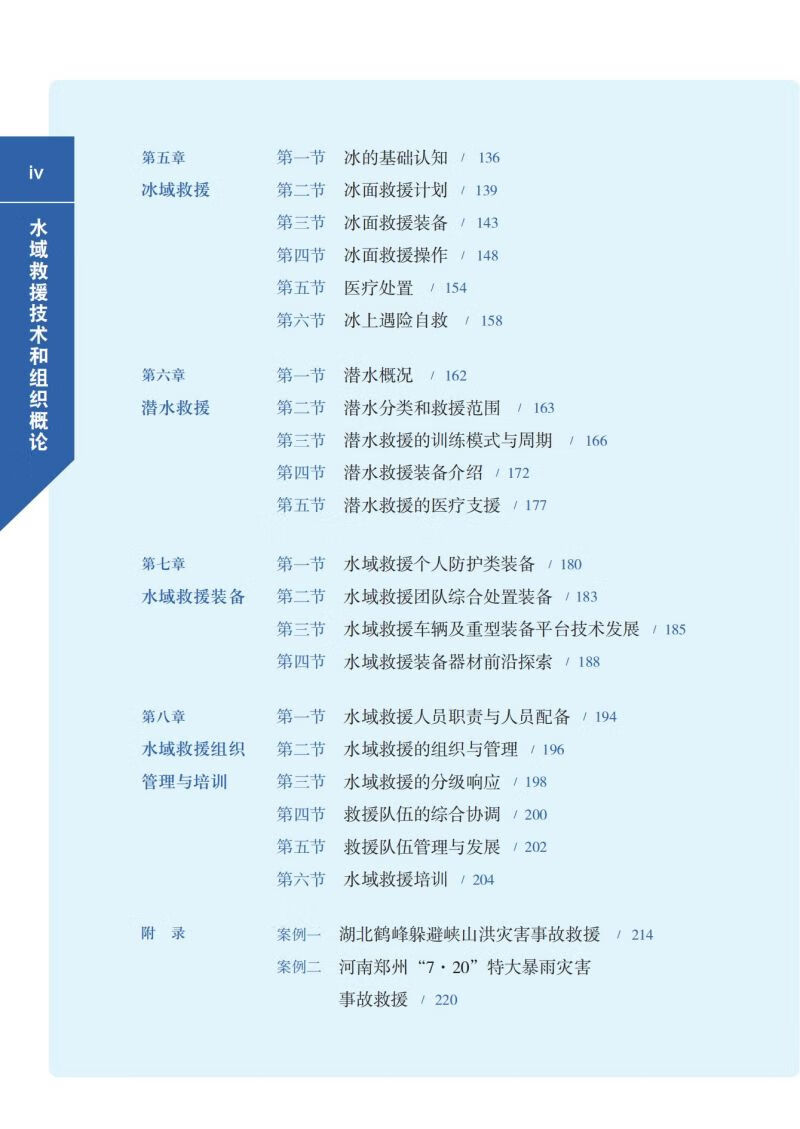 iv

水域救援技术和组织概论

第五章
冰域救援
第一节 冰的基础认知 / 136
第二节 冰面救援计划 / 139
第三节 冰面救援装备 / 143
第四节 冰面救援操作 / 148
第五节 医疗处置 / 154
第六节 冰上遇险自救 / 158

第六章
潜水救援
第一节 潜水概况 / 162
第二节 潜水分类和救援范围 / 163
第三节 潜水救援的训练模式与周期 / 166
第四节 潜水救援装备介绍 / 172
第五节 潜水救援的医疗支援 / 177

第七章
水域救援装备
第一节 水域救援个人防护类装备 / 180
第二节 水域救援团队综合处置装备 / 183
第三节 水域救援车辆及重型装备平台技术发展 / 185
第四节 水域救援装备器材前沿探索 / 188

第八章
水域救援组织管理与培训
第一节 水域救援人员职责与人员配备 / 194
第二节 水域救援的组织与管理 / 196
第三节 水域救援的分级响应 / 198
第四节 救援队伍的综合协调 / 200
第五节 救援队伍管理与发展 / 202
第六节 水域救援培训 / 204

附 录
案例一 湖北鹤峰躲避峡山洪灾害事故救援 / 214
案例二 河南郑州“7·20”特大暴雨灾害事故救援 / 220